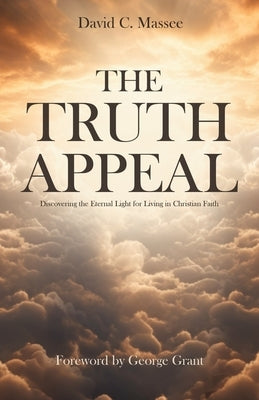 David C. Massee

THE TRUTH APPEAL

Discovering the Eternal Light for Living in Christian Faith

Foreword by George Grant